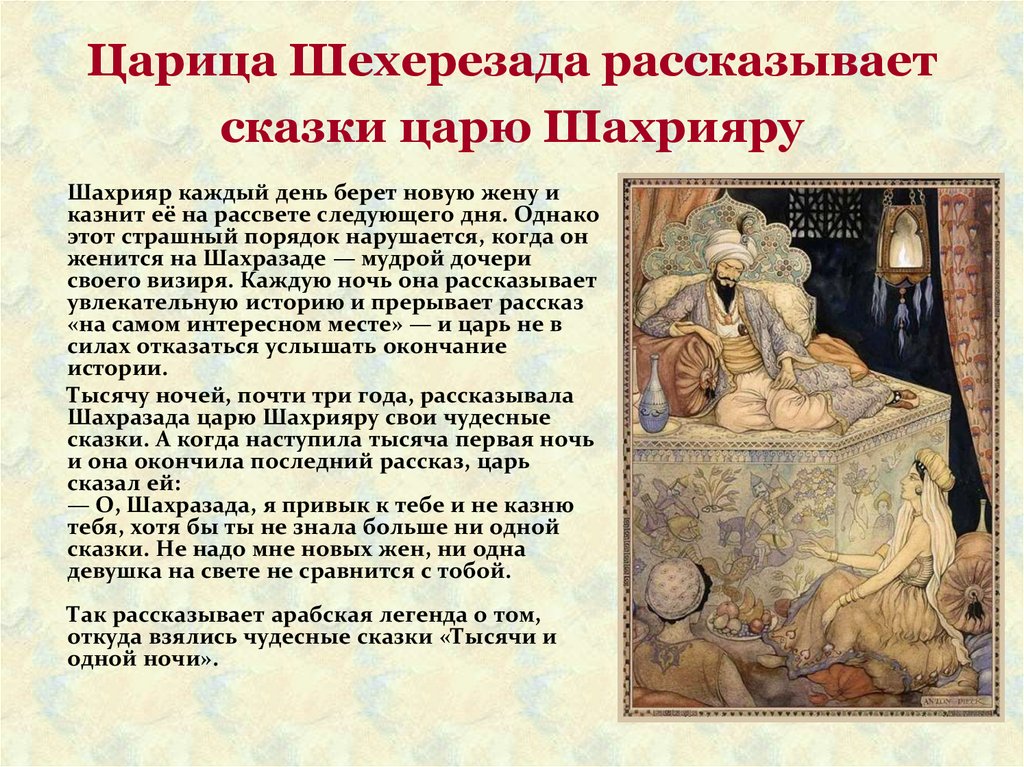 Царица Шехерезада рассказывает сказки царю Шахрияру

Шахрияр каждый день берет новую жену и казнит её на рассвете следующего дня. Однако этот страшный порядок нарушается, когда он женится на Шахразаде — мудрой дочери своего визиря. Каждую ночь она рассказывает увлекательную историю и прерывает рассказ «на самом интересном месте» — и царь не в силах отказаться услышать окончание истории.

Тысячу ночей, почти три года, рассказывала Шахразада царю Шахрияру свои чудесные сказки. А когда наступила тысяча первая ночь и она окончила последний рассказ, царь сказал ей:
— О, Шахразада, я привык к тебе и не казню тебя, хотя бы ты не знала больше ни одной сказки. Не надо мне новых жен, ни одна девушка на свете не сравнится с тобой.

Так рассказывает арабская легенда о том, откуда взялись чудесные сказки «Тысячи и одной ночи».

ANTON PIECK